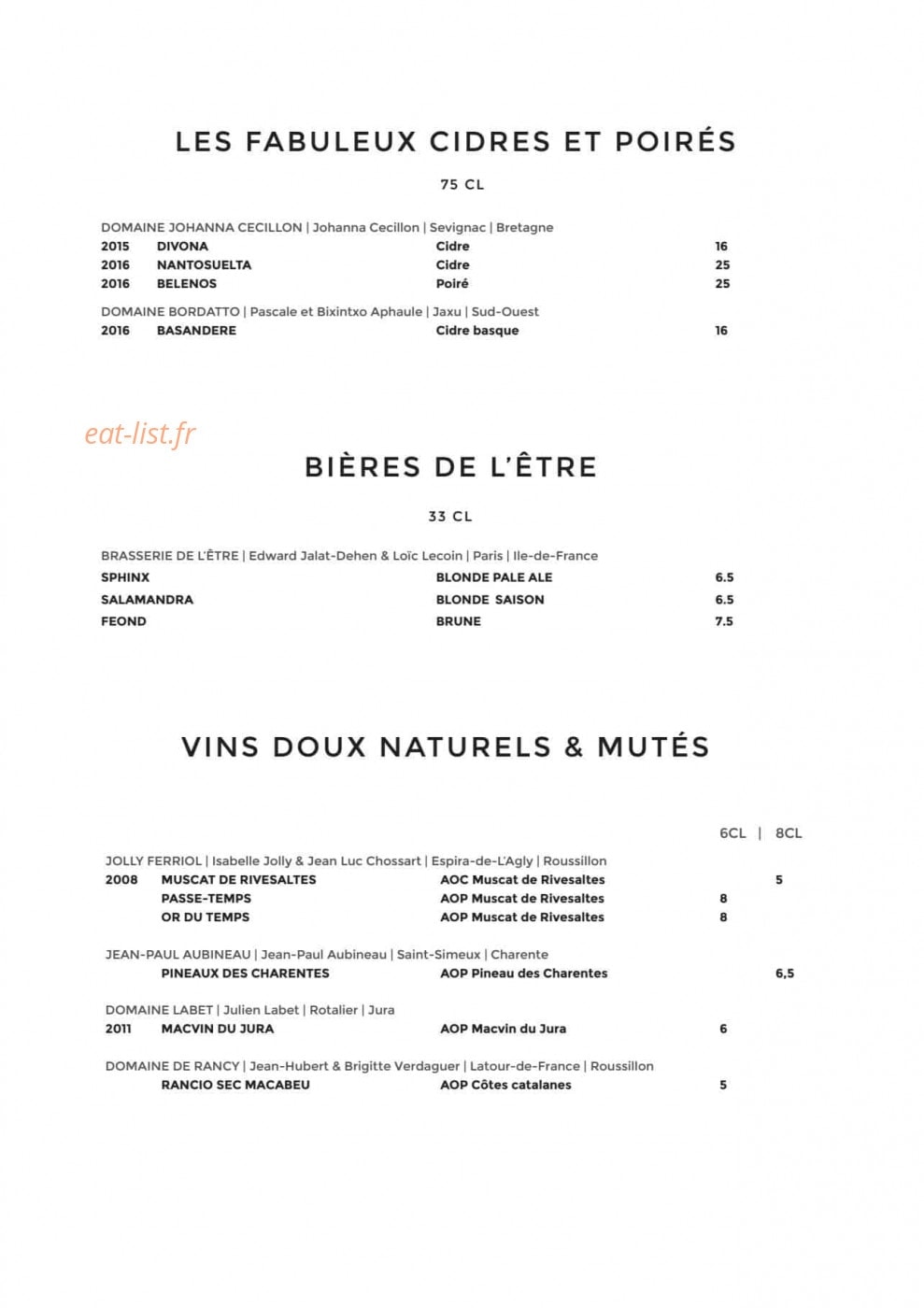 LES FABULEUX CIDRES ET POIRÉS

75 CL

DOMAINE JOHANNA CECILLON | Johanna Cecillon | Sevignac | Bretagne
2015 DIVONA Cidre 16
2016 NANTOSUELTA Cidre 25
2016 BELENOS Poiré 25

DOMAINE BORDATTO | Pascale et Bixintxo Aphaule | Jaxu | Sud-Ouest
2016 BASANDERE Cidre basque 16

BIÈRES DE L'ÊTRE

33 CL

BRASSERIE DE L'ÊTRE | Edward Jalat-Dehen & Loïc Lecoin | Paris | Ile-de-France
SPHINX BLONDE PALE ALE 6.5
SALAMANDRA BLONDE SAISON 6.5
FEOND BRUNE 7.5

VINS DOUX NATURELS & MUTÉS

6CL | 8CL

JOLLY FERRIOL | Isabelle Jolly & Jean Luc Chossart | Espira-de-L'Agly | Roussillon
2008 MUSCAT DE RIVESALTES AOC Muscat de Rivesaltes 5
PASSE-TEMPS AOP Muscat de Rivesaltes 8
OR DU TEMPS AOP Muscat de Rivesaltes 8

JEAN-PAUL AUBINEAU | Jean-Paul Aubineau | Saint-Simeux | Charente
PINEAUX DES CHARENTES AOP Pineau des Charentes 6,5

DOMAINE LABET | Julien Labet | Rotalier | Jura
2011 MACVIN DU JURA AOP Macvin du Jura 6

DOMAINE DE RANCY | Jean-Hubert & Brigitte Verdaguer | Latour-de-France | Roussillon
RANCIO SEC MACABEU AOP Côtes catalanes 5

eat-list.fr